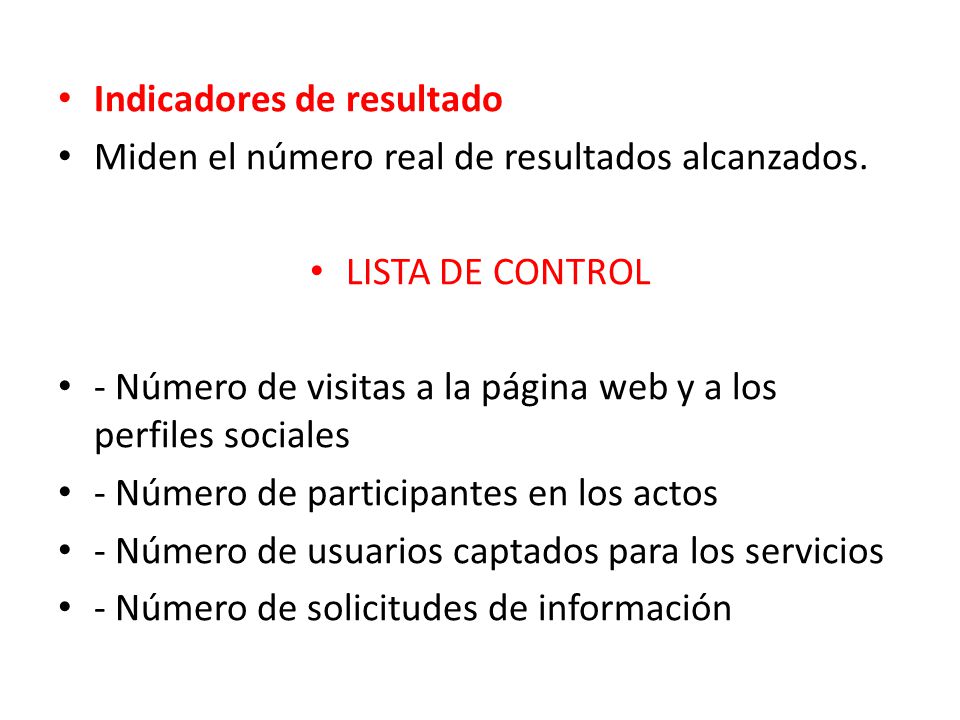 • Indicadores de resultado
• Miden el número real de resultados alcanzados.

• LISTA DE CONTROL

• - Número de visitas a la página web y a los perfiles sociales
• - Número de participantes en los actos
• - Número de usuarios captados para los servicios
• - Número de solicitudes de información